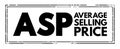 ASP AVERAGE SELLING PRICE